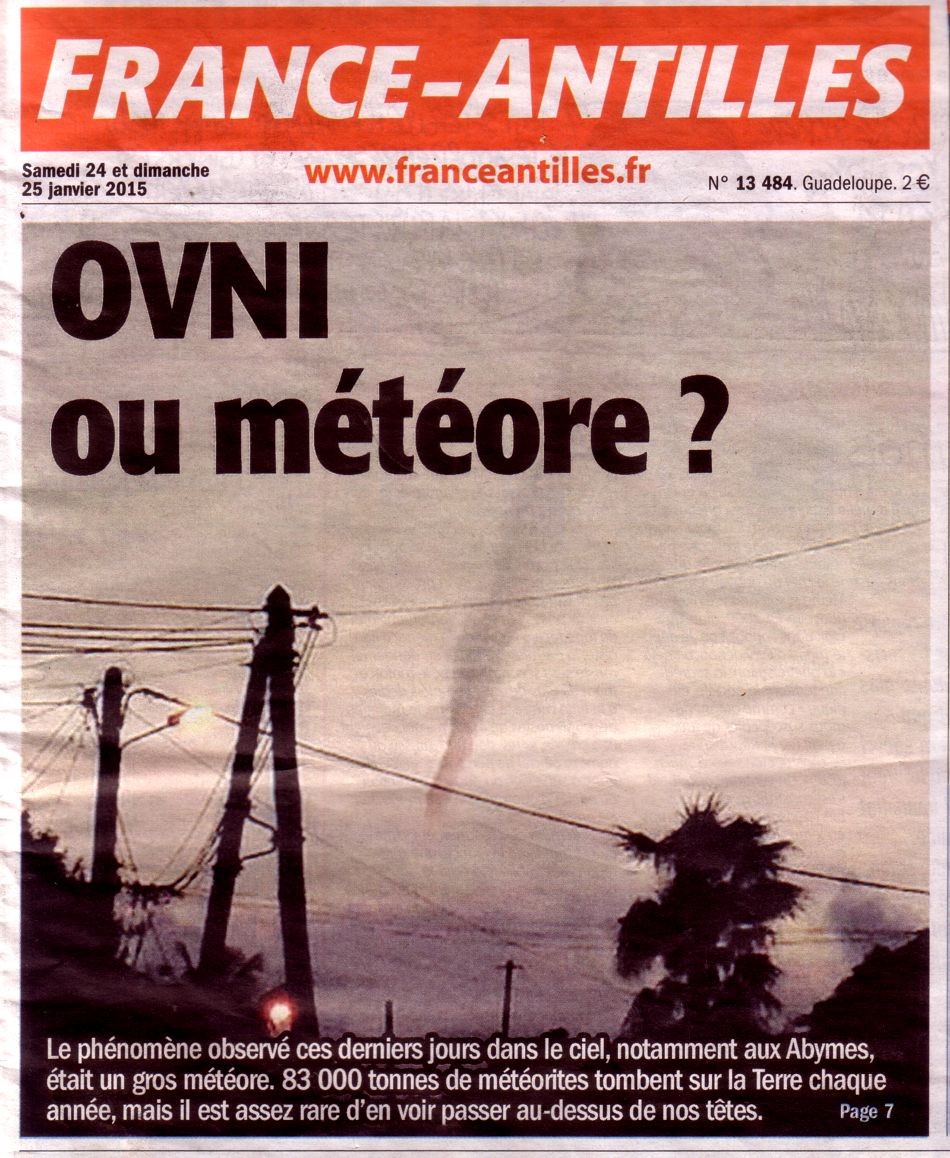 FRANCE-ANTILLES

Samedi 24 et dimanche 25 janvier 2015

www.franceantilles.fr

N° 13 484. Guadeloupe. 2 €

OVNI ou météore ?

Le phénomène observé ces derniers jours dans le ciel, notamment aux Abymes, était un gros météore. 83 000 tonnes de météorites tombent sur la Terre chaque année, mais il est assez rare d'en voir passer au-dessus de nos têtes.

Page 7